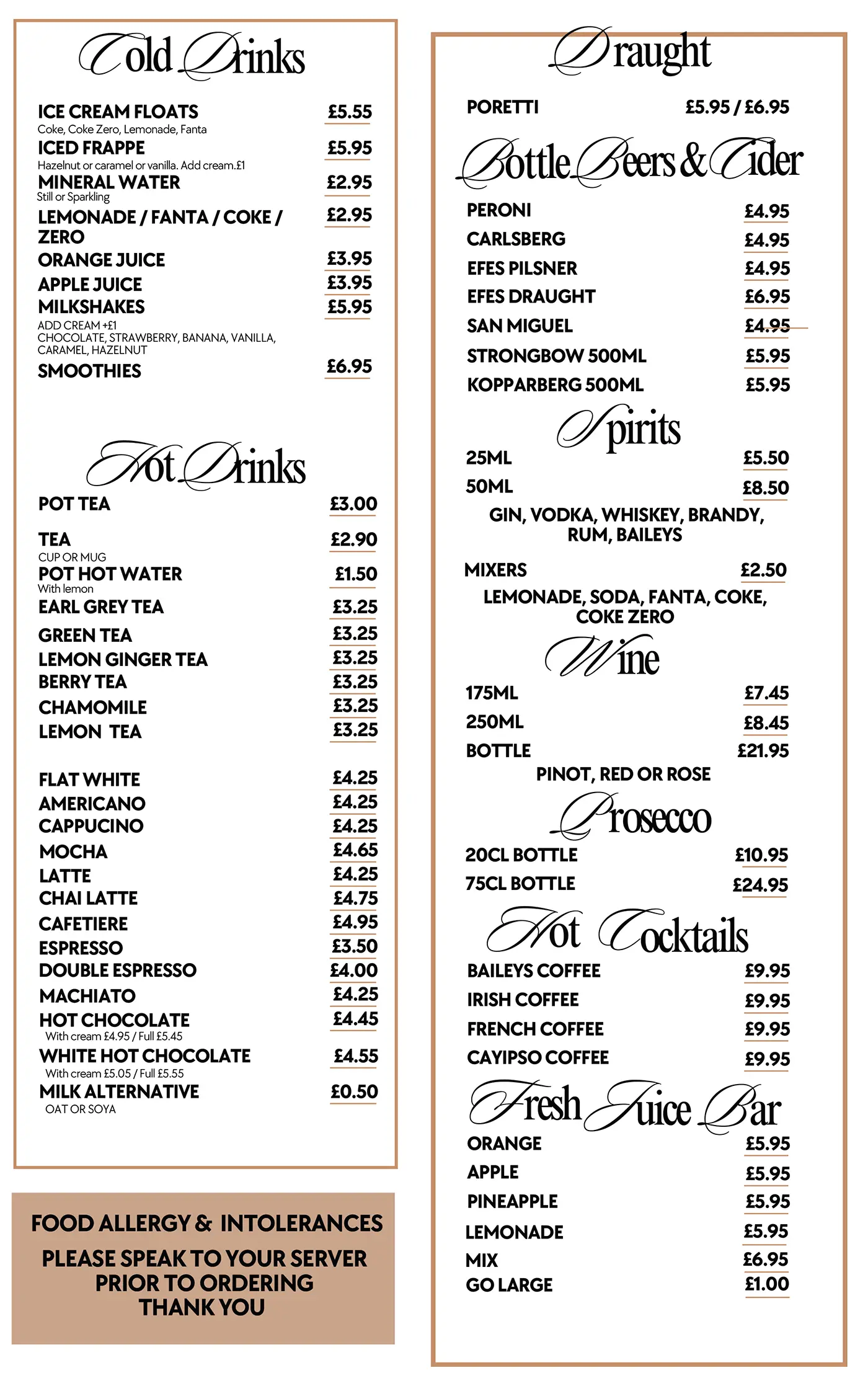 Cold Drinks

ICE CREAM FLOATS £5.55
Coke, Coke Zero, Lemonade, Fanta
ICED FRAPPE £5.95
Hazelnut or caramel or vanilla. Add cream.£1
MINERAL WATER £2.95
Still or Sparkling
LEMONADE / FANTA / COKE / ZERO £2.95
ORANGE JUICE £3.95
APPLE JUICE £3.95
MILKSHAKES £5.95
ADD CREAM +£1
CHOCOLATE, STRAWBERRY, BANANA, VANILLA, CARAMEL, HAZELNUT
SMOOTHIES £6.95

Hot Drinks

POT TEA £3.00
TEA £2.90
CUP OR MUG
POT HOT WATER £1.50
With lemon
EARL GREY TEA £3.25
GREEN TEA £3.25
LEMON GINGER TEA £3.25
BERRY TEA £3.25
CHAMOMILE £3.25
LEMON TEA £3.25

FLAT WHITE £4.25
AMERICANO £4.25
CAPPUCINO £4.25
MOCHA £4.65
LATTE £4.25
CHAI LATTE £4.75
CAFETIERE £4.95
ESPRESSO £3.50
DOUBLE ESPRESSO £4.00
MACHIATO £4.25
HOT CHOCOLATE £4.45
With cream £4.95 / Full £5.45
WHITE HOT CHOCOLATE £4.55
With cream £5.05 / Full £5.55
MILK ALTERNATIVE £0.50
OAT OR SOYA

FOOD ALLERGY & INTOLERANCES
PLEASE SPEAK TO YOUR SERVER PRIOR TO ORDERING
THANK YOU

Draught

PORETTI £5.95 / £6.95

Bottle Beers & Cider

PERONI £4.95
CARLSBERG £4.95
EFES PILSNER £4.95
EFES DRAUGHT £6.95
SAN MIGUEL £4.95
STRONGBOW 500ML £5.95
KOPPARBERG 500ML £5.95

Spirits

25ML £5.50
50ML £8.50
GIN, VODKA, WHISKEY, BRANDY, RUM, BAILEYS

MIXERS £2.50
LEMONADE, SODA, FANTA, COKE, COKE ZERO

Wine

175ML £7.45
250ML £8.45
BOTTLE £21.95
PINOT, RED OR ROSE

Prosecco

20CL BOTTLE £10.95
75CL BOTTLE £24.95

Hot Cocktails

BAILEYS COFFEE £9.95
IRISH COFFEE £9.95
FRENCH COFFEE £9.95
CAYIPSO COFFEE £9.95

Fresh Juice Bar

ORANGE £5.95
APPLE £5.95
PINEAPPLE £5.95
LEMONADE £5.95
MIX £6.95
GO LARGE £1.00